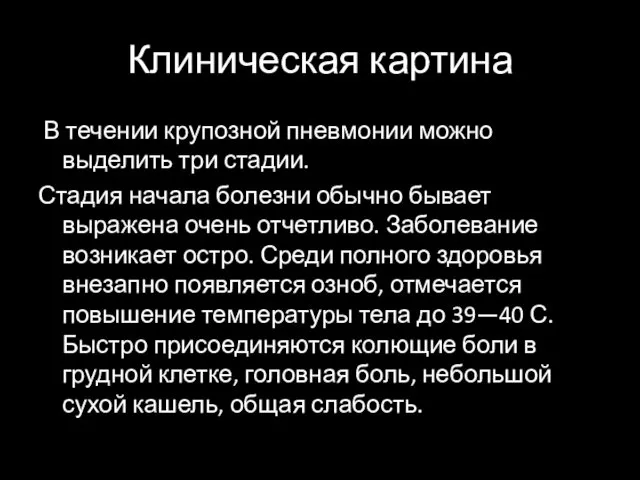 Клиническая картина

В течении крупозной пневмонии можно выделить три стадии.

Стадия начала болезни обычно бывает выражена очень отчетливо. Заболевание возникает остро. Среди полного здоровья внезапно появляется озноб, отмечается повышение температуры тела до 39—40 С. Быстро присоединяются колющие боли в грудной клетке, головная боль, небольшой сухой кашель, общая слабость.